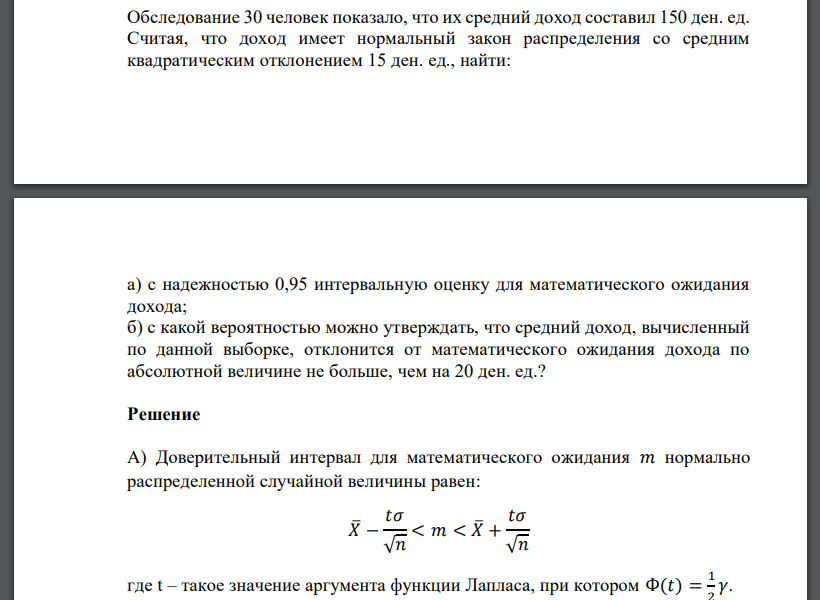 Обследование 30 человек показало, что их средний доход составил 150 ден. ед. Считая, что доход имеет нормальный закон распределения со средним квадратическим отклонением 15 ден. ед., найти:

а) с надежностью 0,95 интервальную оценку для математического ожидания дохода;
б) с какой вероятностью можно утверждать, что средний доход, вычисленный по данной выборке, отклонится от математического ожидания дохода по абсолютной величине не больше, чем на 20 ден. ед.?

Решение

А) Доверительный интервал для математического ожидания $m$ нормально распределенной случайной величины равен:

$\bar{X} - \frac{t\sigma}{\sqrt{n}} < m < \bar{X} + \frac{t\sigma}{\sqrt{n}}$

где t – такое значение аргумента функции Лапласа, при котором $\Phi(t) = \frac{1}{2}\gamma$.